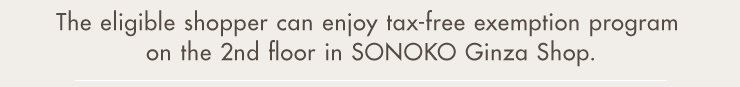 The eligible shopper can enjoy tax-free exemption program on the 2nd floor in SONOKO Ginza Shop.